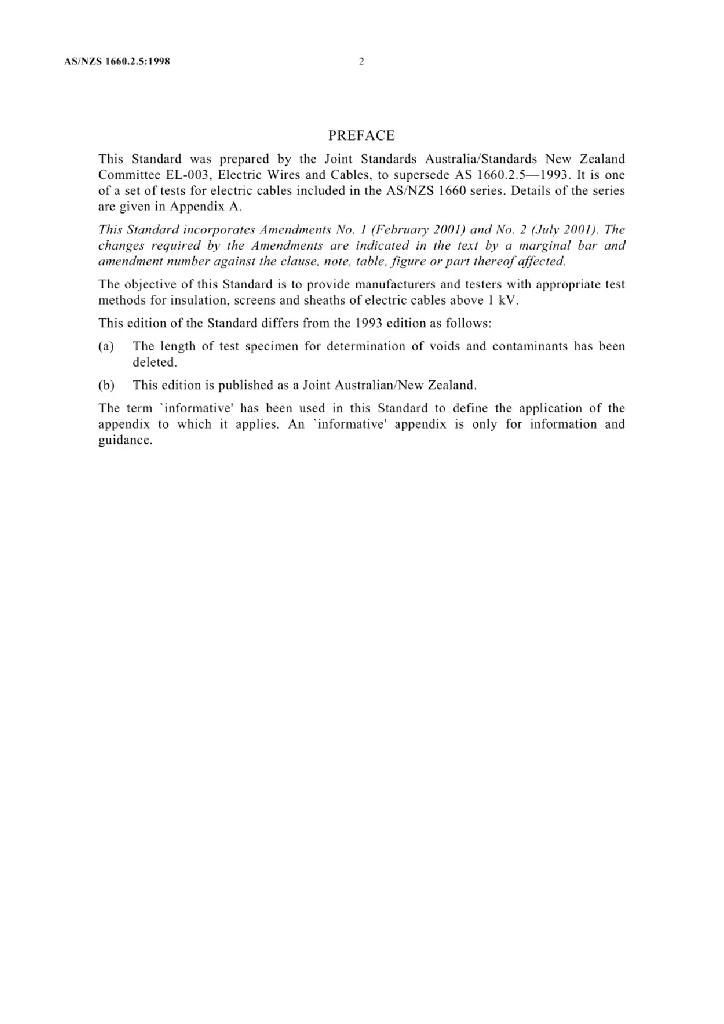 AS/NZS 1660.2.5:1998 2

PREFACE

This Standard was prepared by the Joint Standards Australia/Standards New Zealand Committee EL-003, Electric Wires and Cables, to supersede AS 1660.2.5—1993. It is one of a set of tests for electric cables included in the AS/NZS 1660 series. Details of the series are given in Appendix A.

This Standard incorporates Amendments No. 1 (February 2001) and No. 2 (July 2001). The changes required by the Amendments are indicated in the text by a marginal bar and amendment number against the clause, note, table, figure or part thereof affected.

The objective of this Standard is to provide manufacturers and testers with appropriate test methods for insulation, screens and sheaths of electric cables above 1 kV.

This edition of the Standard differs from the 1993 edition as follows:

(a) The length of test specimen for determination of voids and contaminants has been deleted.

(b) This edition is published as a Joint Australian/New Zealand.

The term 'informative' has been used in this Standard to define the application of the appendix to which it applies. An 'informative' appendix is only for information and guidance.